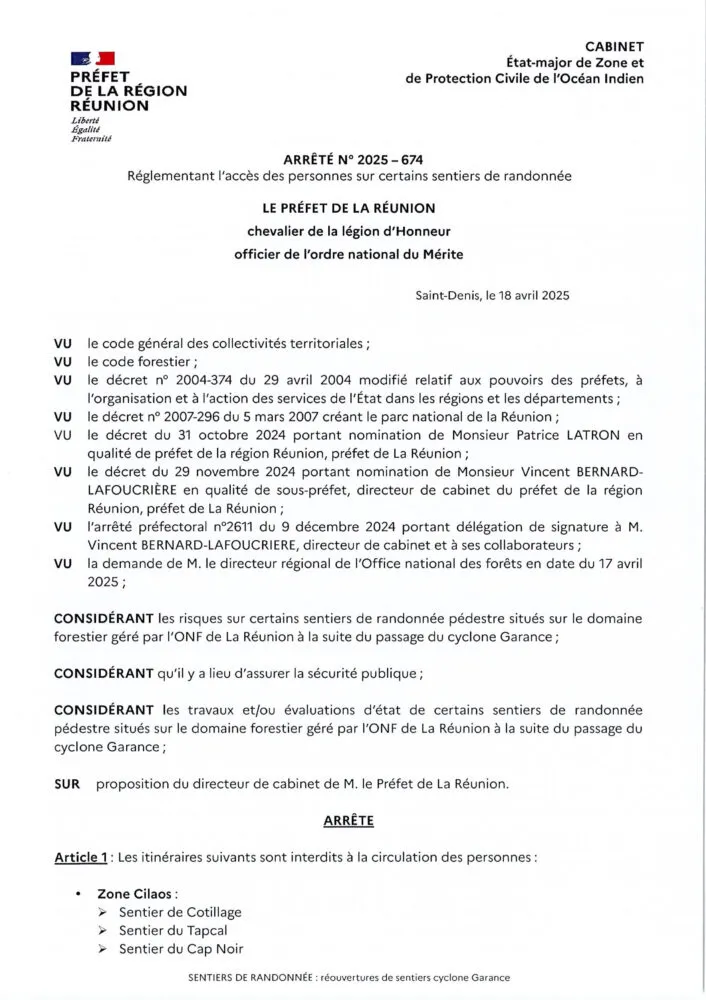 PRÉFET
DE LA RÉGION
RÉUNION
Liberté
Égalité
Fraternité

CABINET
État-major de Zone et
de Protection Civile de l'Océan Indien

ARRÊTÉ N° 2025 – 674
Réglementant l'accès des personnes sur certains sentiers de randonnée

LE PRÉFET DE LA RÉUNION
chevalier de la légion d'Honneur
officier de l'ordre national du Mérite

Saint-Denis, le 18 avril 2025

VU le code général des collectivités territoriales ;
VU le code forestier ;
VU le décret n° 2004-374 du 29 avril 2004 modifié relatif aux pouvoirs des préfets, à l'organisation et à l'action des services de l'État dans les régions et les départements ;
VU le décret n° 2007-296 du 5 mars 2007 créant le parc national de la Réunion ;
VU le décret du 31 octobre 2024 portant nomination de Monsieur Patrice LATRON en qualité de préfet de la région Réunion, préfet de La Réunion ;
VU le décret du 29 novembre 2024 portant nomination de Monsieur Vincent BERNARD-LAFOUCRIÈRE en qualité de sous-préfet, directeur de cabinet du préfet de la région Réunion, préfet de La Réunion ;
VU l'arrêté préfectoral n°2611 du 9 décembre 2024 portant délégation de signature à M. Vincent BERNARD-LAFOUCRIERE, directeur de cabinet et à ses collaborateurs ;
VU la demande de M. le directeur régional de l'Office national des forêts en date du 17 avril 2025 ;

CONSIDÉRANT les risques sur certains sentiers de randonnée pédestre situés sur le domaine forestier géré par l'ONF de La Réunion à la suite du passage du cyclone Garance ;

CONSIDÉRANT qu'il y a lieu d'assurer la sécurité publique ;

CONSIDÉRANT les travaux et/ou évaluations d'état de certains sentiers de randonnée pédestre situés sur le domaine forestier géré par l'ONF de La Réunion à la suite du passage du cyclone Garance ;

SUR proposition du directeur de cabinet de M. le Préfet de La Réunion.

ARRÊTE

Article 1 : Les itinéraires suivants sont interdits à la circulation des personnes :

• Zone Cilaos :
➢ Sentier de Cotillage
➢ Sentier du Tapcal
➢ Sentier du Cap Noir

SENTIERS DE RANDONNÉE : réouvertures de sentiers cyclone Garance